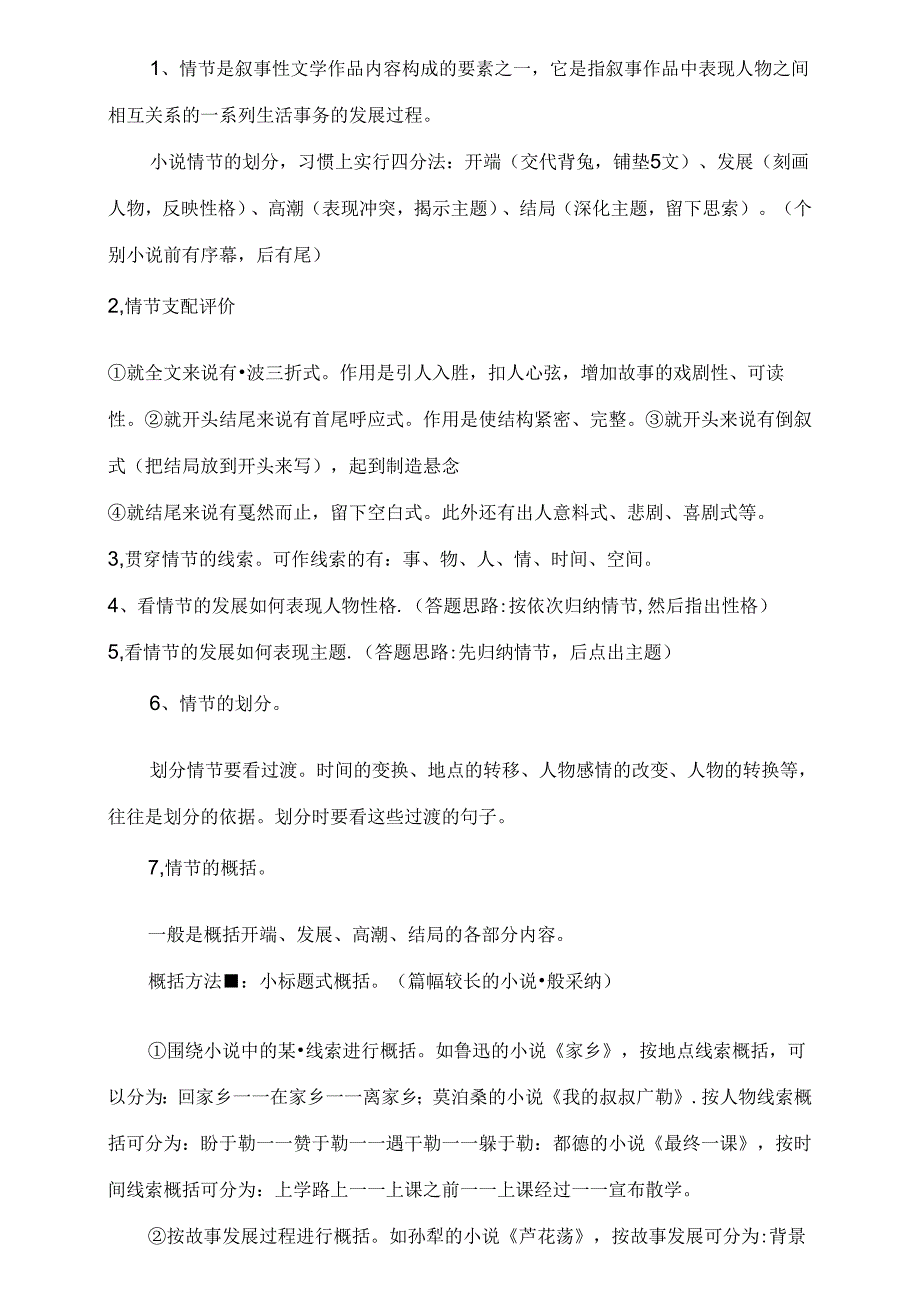 1、情节是叙事性文学作品内容构成的要素之一，它是指叙事作品中表现人物之间相互关系的一系列生活事务的发展过程。

小说情节的划分，习惯上实行四分法：开端（交代背兔，铺垫5文）、发展（刻画人物，反映性格）、高潮（表现冲突，揭示主题）、结局（深化主题，留下思索）。（个别小说前有序幕，后有尾）

2,情节支配评价

①就全文来说有•波三折式。作用是引人入胜，扣人心弦，增加故事的戏剧性、可读性。②就开头结尾来说有首尾呼应式。作用是使结构紧密、完整。③就开头来说有倒叙式（把结局放到开头来写），起到制造悬念

④就结尾来说有戛然而止，留下空白式。此外还有出人意料式、悲剧、喜剧式等。

3,贯穿情节的线索。可作线索的有：事、物、人、情、时间、空间。

4、看情节的发展如何表现人物性格.（答题思路:按依次归纳情节,然后指出性格）

5,看情节的发展如何表现主题.（答题思路:先归纳情节，后点出主题）

6、情节的划分。

划分情节要看过渡。时间的变换、地点的转移、人物感情的改变、人物的转换等，往往是划分的依据。划分时要看这些过渡的句子。

7,情节的概括。

一般是概括开端、发展、高潮、结局的各部分内容。

概括方法■：小标题式概括。（篇幅较长的小说•般采纳）

①围绕小说中的某•线索进行概括。如鲁迅的小说《家乡》，按地点线索概括，可以分为：回家乡一一在家乡一一离家乡；莫泊桑的小说《我的叔叔广勒》.按人物线索概括可分为：盼于勒一一赞于勒一一遇干勒一一躲于勒：都德的小说《最终一课》，按时间线索概括可分为：上学路上一一上课之前一一上课经过一一宣布散学。

②按故事发展过程进行概括。如孙犁的小说《芦花荡》，按故事发展可分为:背景